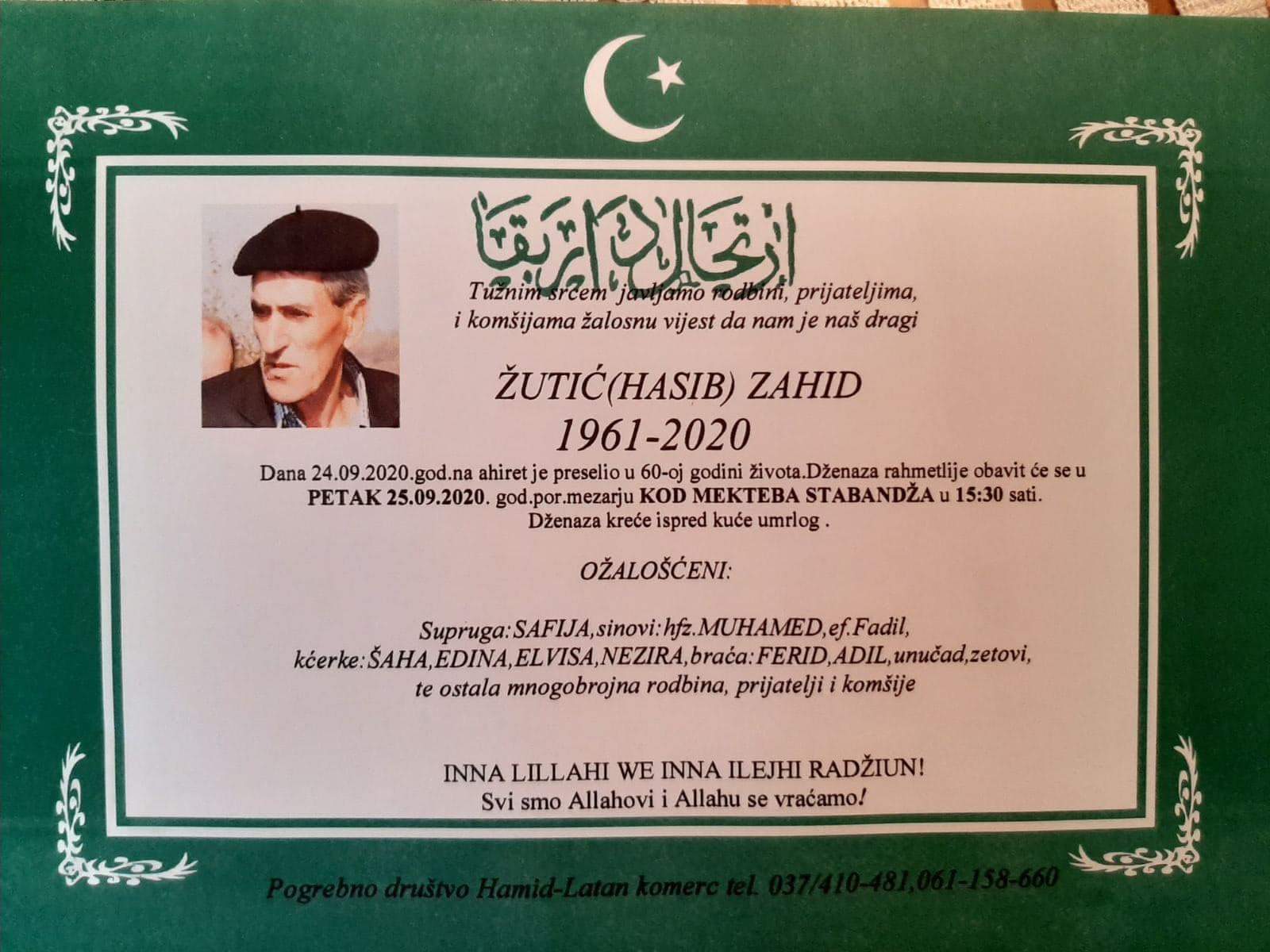 ارتحال دار بقا

Tužnim srcem javljamo rodbini, prijateljima, i komšijama žalosnu vijest da nam je naš dragi

ŽUTIĆ(HASIB) ZAHID
1961-2020

Dana 24.09.2020.god.na ahiret je preselio u 60-oj godini života.Dženaza rahmetlije obavit će se u PETAK 25.09.2020. god.por.mezarju KOD MEKTEBA STABANDŽA u 15:30 sati. Dženaza kreće ispred kuće umrlog .

OŽALOŠĆENI:

Supruga:SAFIJA,sinovi:hfz.MUHAMED,ef.Fadil, kćerke:ŠAHA,EDINA,ELVISA,NEZIRA,braća:FERID,ADIL,unučad,zetovi, te ostala mnogobrojna rodbina, prijatelji i komšije

INNA LILLAHI WE INNA ILEJHI RADŽIUN!
Svi smo Allahovi i Allahu se vraćamo!

Pogrebno društvo Hamid-Latan komerc tel. 037/410-481,061-158-660